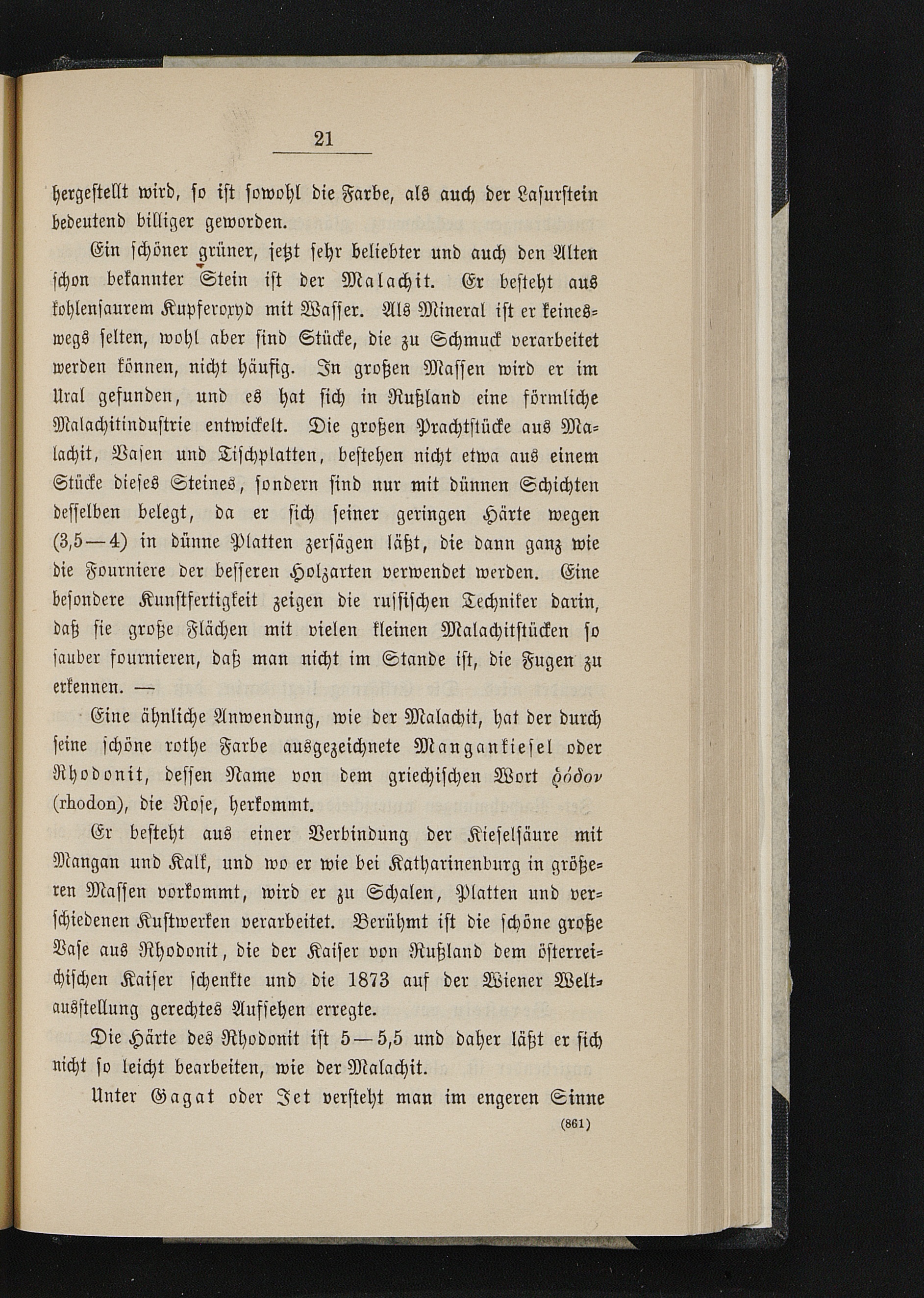 21

hergestellt wird, so ist sowohl die Farbe, als auch der Lasurstein bedeutend billiger geworden.

Ein schöner grüner, jetzt sehr beliebter und auch den Alten schon bekannter Stein ist der Malachit. Er besteht aus kohlensaurem Kupferoxyd mit Wasser. Als Mineral ist er keineswegs selten, wohl aber sind Stücke, die zu Schmuck verarbeitet werden können, nicht häufig. In großen Massen wird er im Ural gefunden, und es hat sich in Rußland eine förmliche Malachitindustrie entwickelt. Die großen Prachtstücke aus Malachit, Vasen und Tischplatten, bestehen nicht etwa aus einem Stücke dieses Steines, sondern sind nur mit dünnen Schichten desselben belegt, da er sich seiner geringen Härte wegen (3,5—4) in dünne Platten zersägen läßt, die dann ganz wie die Fourniere der besseren Holzarten verwendet werden. Eine besondere Kunstfertigkeit zeigen die russischen Techniker darin, daß sie große Flächen mit vielen kleinen Malachitstücken so sauber fournieren, daß man nicht im Stande ist, die Fugen zu erkennen. —

Eine ähnliche Anwendung, wie der Malachit, hat der durch seine schöne rothe Farbe ausgezeichnete Mangankiesel oder Rhodonit, dessen Name von dem griechischen Wort ῥόδον (rhodon), die Rose, herkommt.

Er besteht aus einer Verbindung der Kieselsäure mit Mangan und Kalk, und wo er wie bei Katharinenburg in größeren Massen vorkommt, wird er zu Schalen, Platten und verschiedenen Kustwerken verarbeitet. Berühmt ist die schöne große Vase aus Rhodonit, die der Kaiser von Rußland dem österreichischen Kaiser schenkte und die 1873 auf der Wiener Weltausstellung gerechtes Aufsehen erregte.

Die Härte des Rhodonit ist 5—5,5 und daher läßt er sich nicht so leicht bearbeiten, wie der Malachit.

Unter Gagat oder Jet versteht man im engeren Sinne

(861)